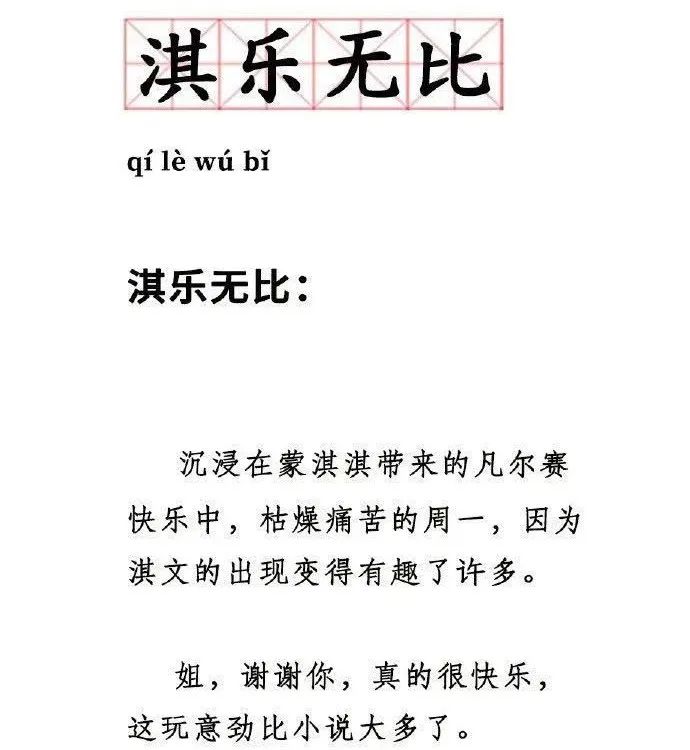 淇乐无比

qí lè wú bǐ

淇乐无比：

沉浸在蒙淇淇带来的凡尔赛快乐中，枯燥痛苦的周一，因为淇文的出现变得有趣了许多。

姐，谢谢你，真的很快乐，这玩意劲比小说大多了。